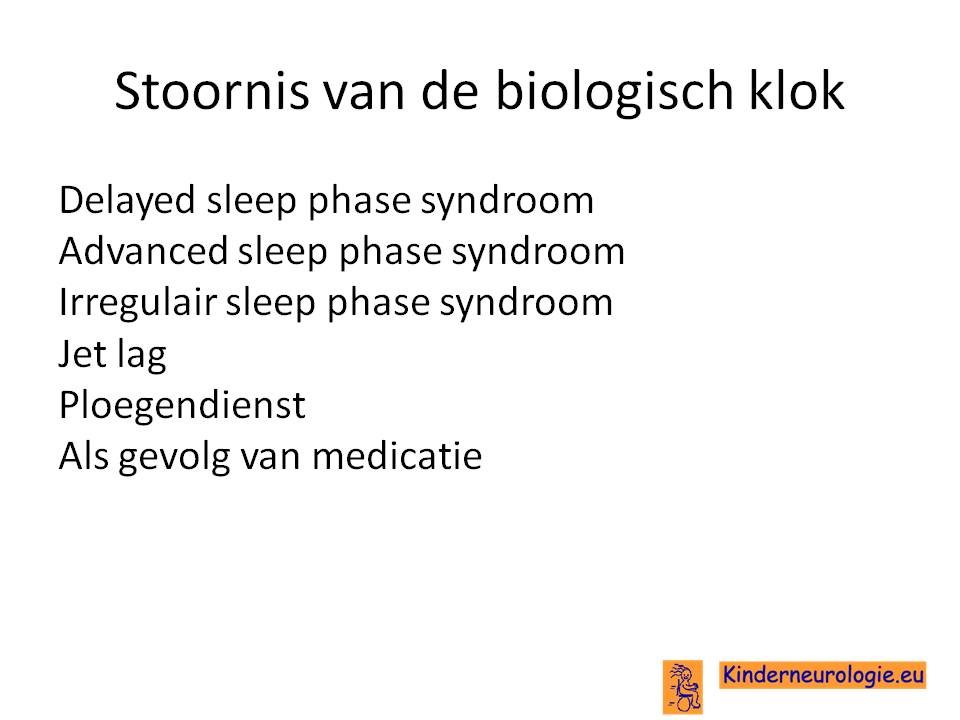 Stoornis van de biologisch klok

Delayed sleep phase syndroom
Advanced sleep phase syndroom
Irregulair sleep phase syndroom
Jet lag
Ploegendienst
Als gevolg van medicatie

Kinderneurologie.eu